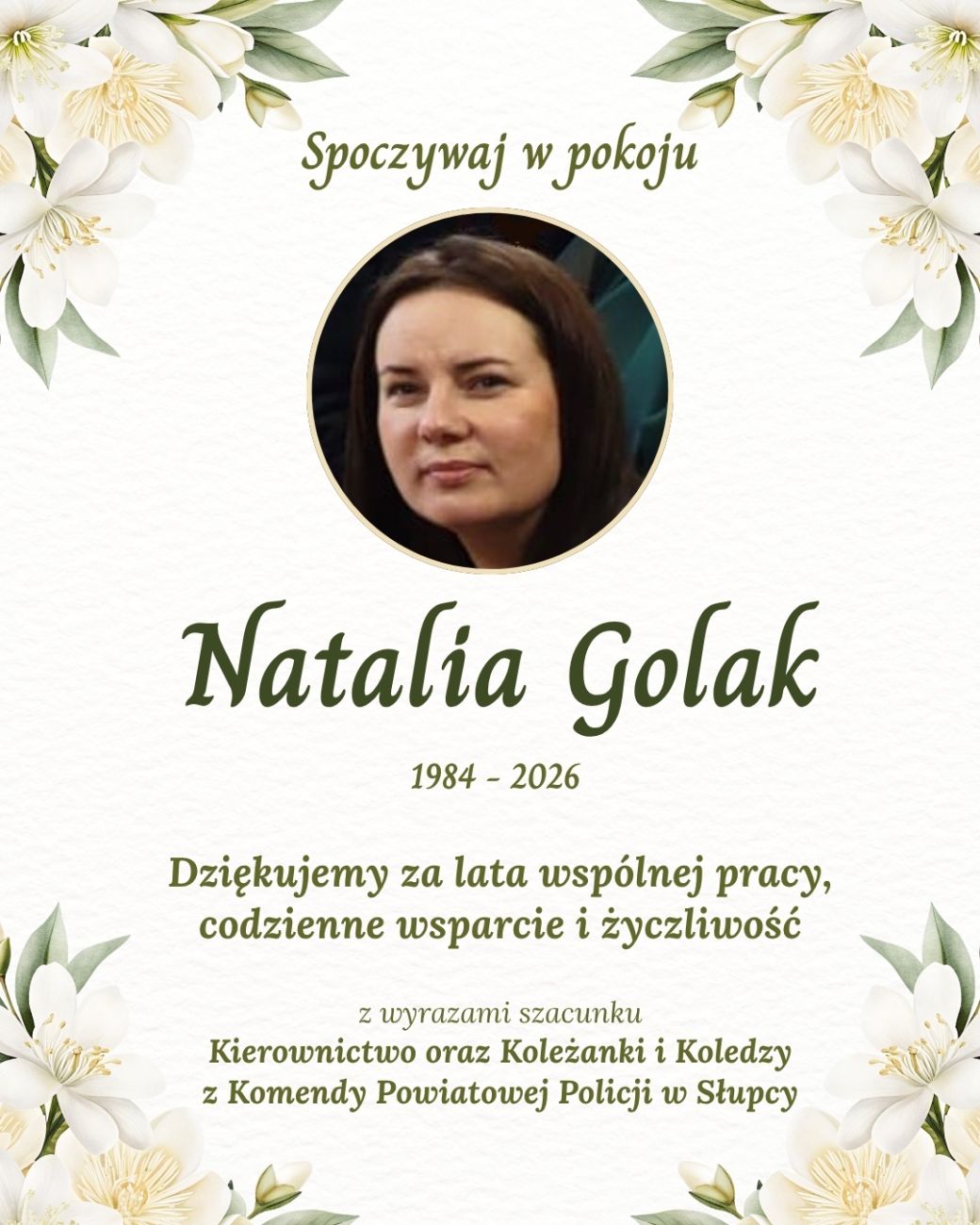 Spoczywaj w pokoju

Natalia Golak

1984 - 2026

Dziękujemy za lata wspólnej pracy, codzienne wsparcie i życzliwość

z wyrazami szacunku
Kierownictwo oraz Koleżanki i Koledzy z Komendy Powiatowej Policji w Słupcy